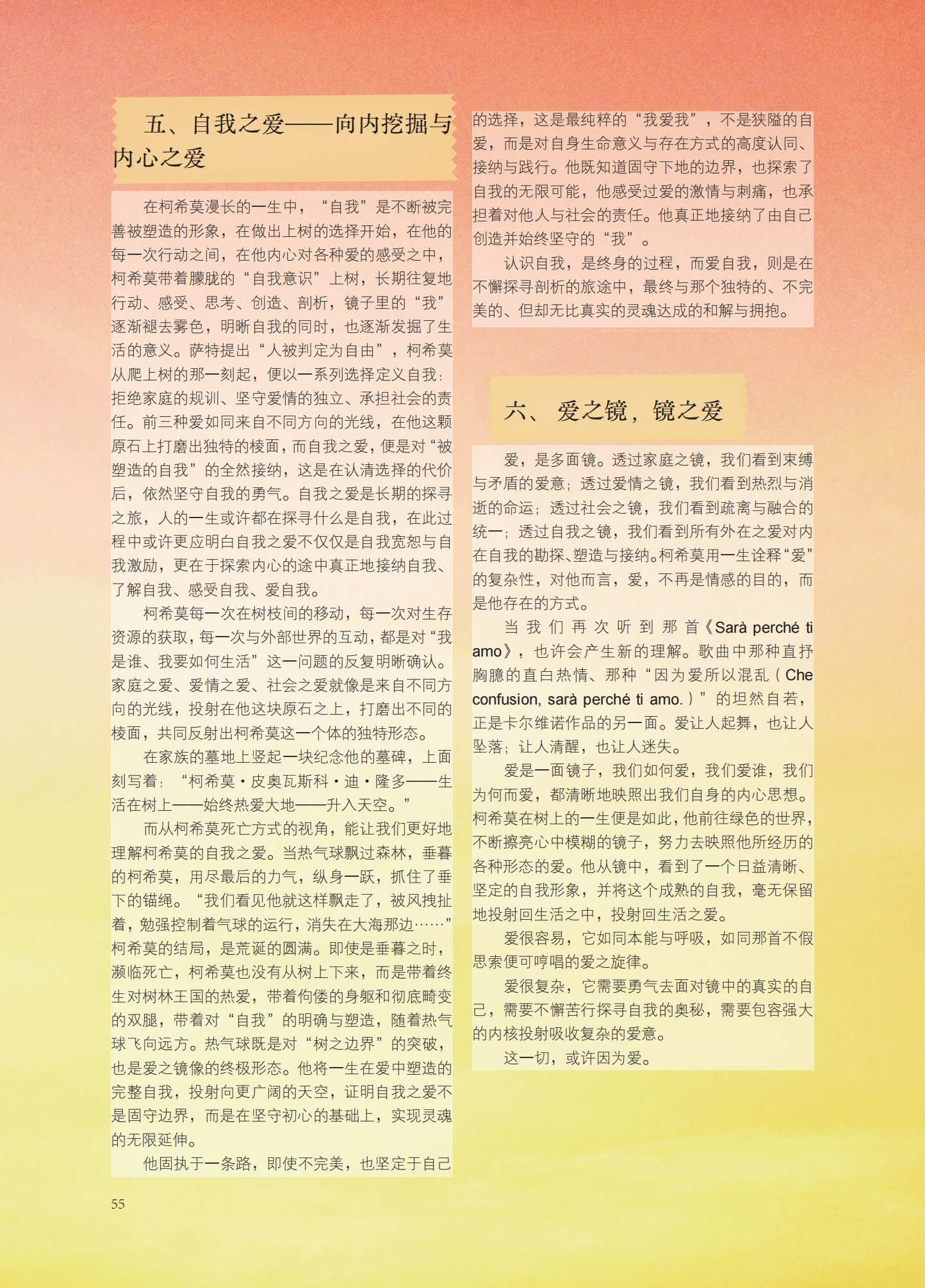 五、自我之爱——向内挖掘与内心之爱

在柯希莫漫长的一生中，“自我”是不断被完善被塑造的形象，在做出上树的选择开始，在他的每一次行动之间，在他内心对各种爱的感受之中，柯希莫带着朦胧的“自我意识”上树，长期往复地行动、感受、思考、创造、剖析，镜子里的“我”逐渐褪去雾色，明晰自我的同时，也逐渐发掘了生活的意义。萨特提出“人被判定为自由”，柯希莫从爬上树的那一刻起，便以一系列选择定义自我：拒绝家庭的规训、坚守爱情的独立、承担社会的责任。前三种爱如同来自不同方向的光线，在他这颗原石上打磨出独特的棱面，而自我之爱，便是对“被塑造的自我”的全然接纳，这是在认清选择的代价后，依然坚守自我的勇气。自我之爱是长期的探寻之旅，人的一生或许都在探寻什么是自我，在此过程中或许更应明白自我之爱不仅仅是自我宽恕与自我激励，更在于探索内心的途中真正地接纳自我、了解自我、感受自我、爱自我。

柯希莫每一次在树枝间的移动，每一次对生存资源的获取，每一次与外部世界的互动，都是对“我是谁、我要如何生活”这一问题的反复明晰确认。家庭之爱、爱情之爱、社会之爱就像是来自不同方向的光线，投射在他这块原石之上，打磨出不同的棱面，共同反射出柯希莫这一个体的独特形态。

在家族的墓地上竖起一块纪念他的墓碑，上面刻写着：“柯希莫·皮奥瓦斯科·迪·隆多——生活在树上——始终热爱大地——升入天空。”

而从柯希莫死亡方式的视角，能让我们更好地理解柯希莫的自我之爱。当热气球飘过森林，垂暮的柯希莫，用尽最后的力气，纵身一跃，抓住了垂下的锚绳。“我们看见他就这样飘走了，被风拽扯着，勉强控制着气球的运行，消失在大海那边……”柯希莫的结局，是荒诞的圆满。即使是垂暮之时，濒临死亡，柯希莫也没有从树上下来，而是带着终生对树林王国的热爱，带着佝偻的身躯和彻底畸变的双腿，带着对“自我”的明确与塑造，随着热气球飞向远方。热气球既是对“树之边界”的突破，也是爱之镜像的终极形态。他将一生在爱中塑造的完整自我，投射向更广阔的天空，证明自我之爱不是固守边界，而是在坚守初心的基础上，实现灵魂的无限延伸。

他固执于一条路，即使不完美，也坚定于自己的选择，这是最纯粹的“我爱我”，不是狭隘的自爱，而是对自身生命意义与存在方式的高度认同、接纳与践行。他既知道固守下地的边界，也探索了自我的无限可能，他感受过爱的激情与刺痛，也承担着对他人与社会的责任。他真正地接纳了由自己创造并始终坚守的“我”。

认识自我，是终身的过程，而爱自我，则是在不懈探寻剖析的旅途中，最终与那个独特的、不完美的、但却无比真实的灵魂达成的和解与拥抱。

六、爱之镜，镜之爱

爱，是多面镜。透过家庭之镜，我们看到束缚与矛盾的爱意；透过爱情之镜，我们看到热烈与消逝的命运；透过社会之镜，我们看到疏离与融合的统一；透过自我之镜，我们看到所有外在之爱对内在自我的勘探、塑造与接纳。柯希莫用一生诠释“爱”的复杂性，对他而言，爱，不再是情感的目的，而是他存在的方式。

当我们再次听到那首《Sarà perché ti amo》，也许会产生新的理解。歌曲中那种直抒胸臆的直白热情、那种“因为爱所以混乱（Che confusion, sarà perché ti amo.）”的坦然自若，正是卡尔维诺作品的另一面。爱让人起舞，也让人坠落；让人清醒，也让人迷失。

爱是一面镜子，我们如何爱，我们爱谁，我们为何而爱，都清晰地映照出我们自身的内心思想。柯希莫在树上的一生便是如此，他前往绿色的世界，不断擦亮心中模糊的镜子，努力去映照他所经历的各种形态的爱。他从镜中，看到了一个日益清晰、坚定的自我形象，并将这个成熟的自我，毫无保留地投射回生活之中，投射回生活之爱。

爱很容易，它如同本能与呼吸，如同那首不假思索便可哼唱的爱之旋律。

爱很复杂，它需要勇气去面对镜中的真实的自己，需要不懈苦行探寻自我的奥秘，需要包容强大的内核投射吸收复杂的爱意。

这一切，或许因为爱。

55